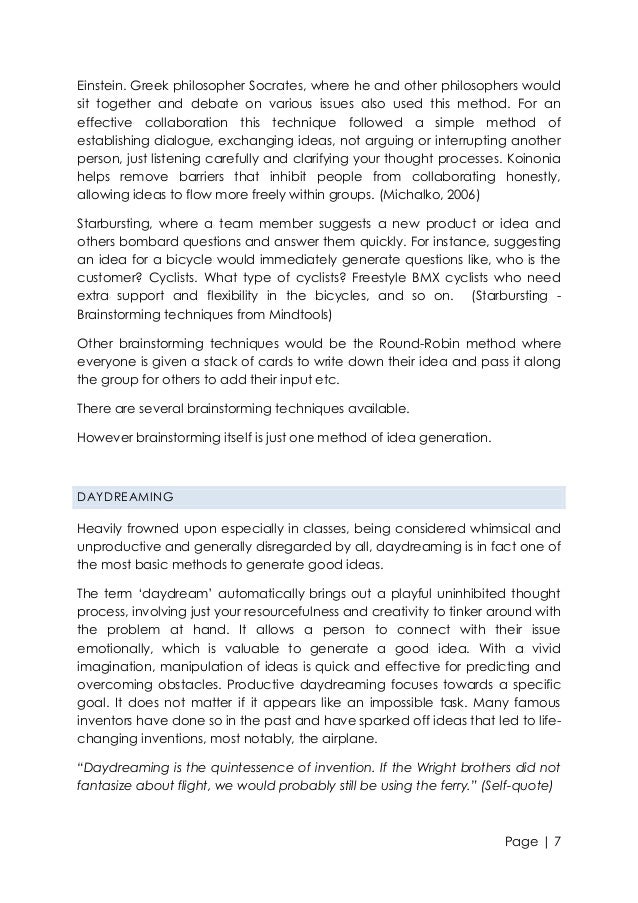 Einstein. Greek philosopher Socrates, where he and other philosophers would sit together and debate on various issues also used this method. For an effective collaboration this technique followed a simple method of establishing dialogue, exchanging ideas, not arguing or interrupting another person, just listening carefully and clarifying your thought processes. Koinonia helps remove barriers that inhibit people from collaborating honestly, allowing ideas to flow more freely within groups. (Michalko, 2006)

Starbursting, where a team member suggests a new product or idea and others bombard questions and answer them quickly. For instance, suggesting an idea for a bicycle would immediately generate questions like, who is the customer? Cyclists. What type of cyclists? Freestyle BMX cyclists who need extra support and flexibility in the bicycles, and so on. (Starbursting - Brainstorming techniques from Mindtools)

Other brainstorming techniques would be the Round-Robin method where everyone is given a stack of cards to write down their idea and pass it along the group for others to add their input etc.

There are several brainstorming techniques available.

However brainstorming itself is just one method of idea generation.

DAYDREAMING

Heavily frowned upon especially in classes, being considered whimsical and unproductive and generally disregarded by all, daydreaming is in fact one of the most basic methods to generate good ideas.

The term 'daydream' automatically brings out a playful uninhibited thought process, involving just your resourcefulness and creativity to tinker around with the problem at hand. It allows a person to connect with their issue emotionally, which is valuable to generate a good idea. With a vivid imagination, manipulation of ideas is quick and effective for predicting and overcoming obstacles. Productive daydreaming focuses towards a specific goal. It does not matter if it appears like an impossible task. Many famous inventors have done so in the past and have sparked off ideas that led to life-changing inventions, most notably, the airplane.

"Daydreaming is the quintessence of invention. If the Wright brothers did not fantasize about flight, we would probably still be using the ferry." (Self-quote)

Page | 7